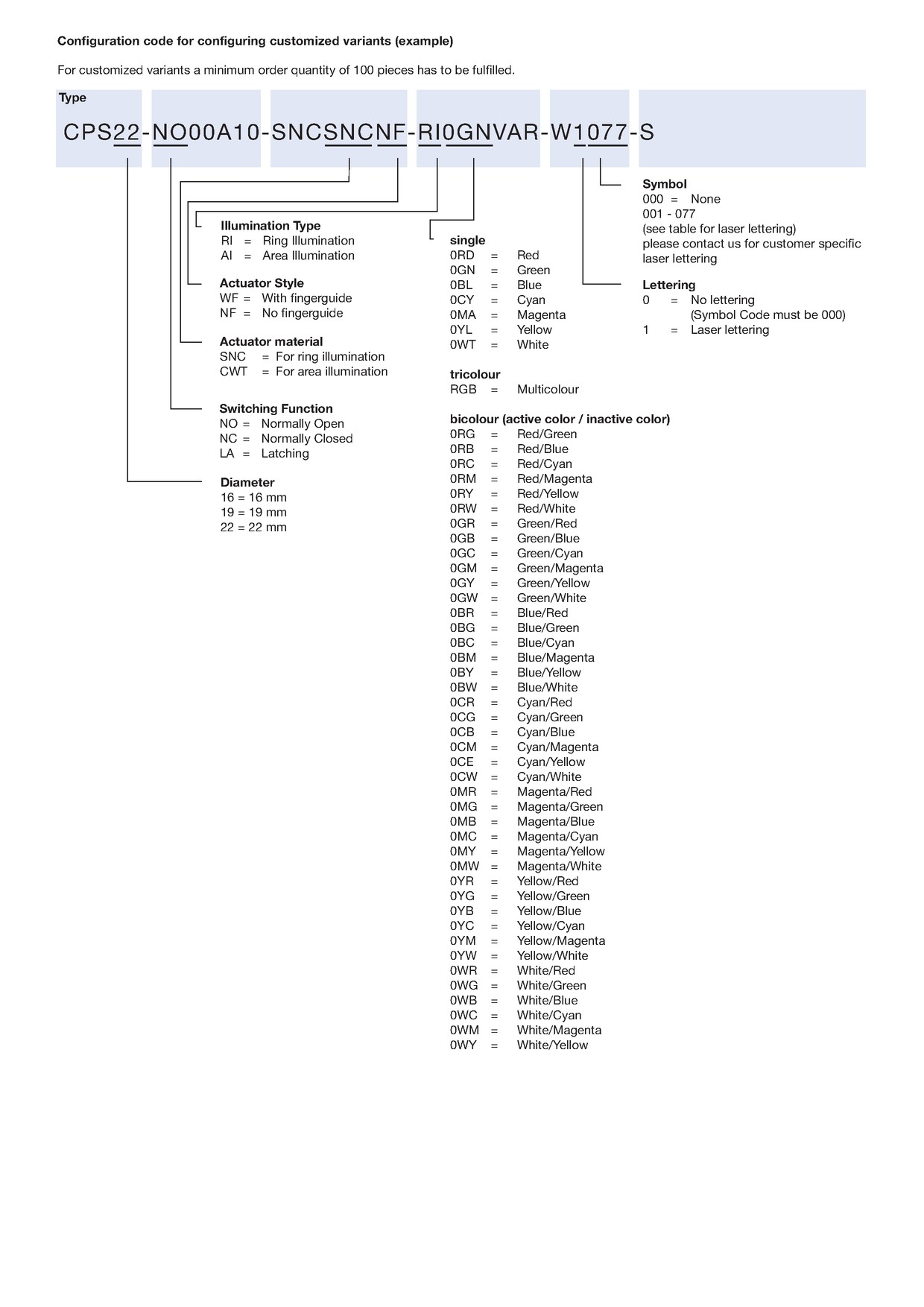 Configuration code for configuring customized variants (example)

For customized variants a minimum order quantity of 100 pieces has to be fulfilled.

Type

CPS22-NO00A10-SNCSNCNF-RI0GNVAR-W1077-S

Illumination Type
RI = Ring Illumination
AI = Area Illumination

Actuator Style
WF = With fingerguide
NF = No fingerguide

Actuator material
SNC = For ring illumination
CWT = For area illumination

Switching Function
NO = Normally Open
NC = Normally Closed
LA = Latching

Diameter
16 = 16 mm
19 = 19 mm
22 = 22 mm

single
0RD = Red
0GN = Green
0BL = Blue
0CY = Cyan
0MA = Magenta
0YL = Yellow
0WT = White

tricolour
RGB = Multicolour

bicolour (active color / inactive color)
0RG = Red/Green
0RB = Red/Blue
0RC = Red/Cyan
0RM = Red/Magenta
0RY = Red/Yellow
0RW = Red/White
0GR = Green/Red
0GB = Green/Blue
0GC = Green/Cyan
0GM = Green/Magenta
0GY = Green/Yellow
0GW = Green/White
0BR = Blue/Red
0BG = Blue/Green
0BC = Blue/Cyan
0BM = Blue/Magenta
0BY = Blue/Yellow
0BW = Blue/White
0CR = Cyan/Red
0CG = Cyan/Green
0CB = Cyan/Blue
0CM = Cyan/Magenta
0CE = Cyan/Yellow
0CW = Cyan/White
0MR = Magenta/Red
0MG = Magenta/Green
0MB = Magenta/Blue
0MC = Magenta/Cyan
0MY = Magenta/Yellow
0MW = Magenta/White
0YR = Yellow/Red
0YG = Yellow/Green
0YB = Yellow/Blue
0YC = Yellow/Cyan
0YM = Yellow/Magenta
0YW = Yellow/White
0WR = White/Red
0WG = White/Green
0WB = White/Blue
0WC = White/Cyan
0WM = White/Magenta
0WY = White/Yellow

Symbol
000 = None
001 - 077
(see table for laser lettering)
please contact us for customer specific laser lettering

Lettering
0 = No lettering
(Symbol Code must be 000)
1 = Laser lettering